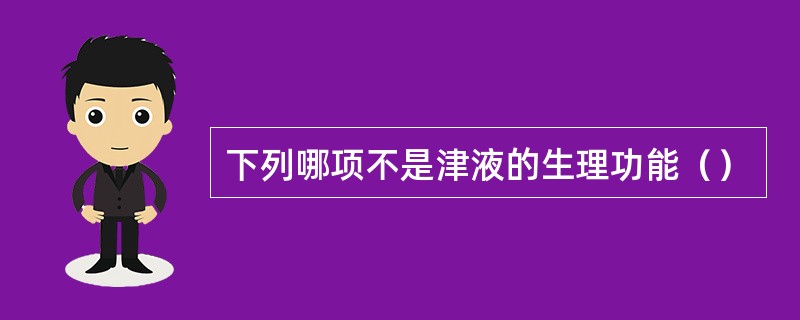 下列哪项不是津液的生理功能（）